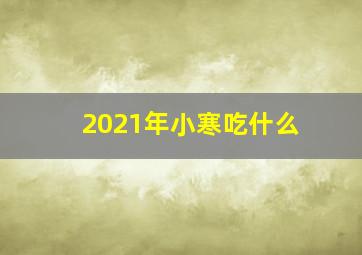 2021年小寒吃什么